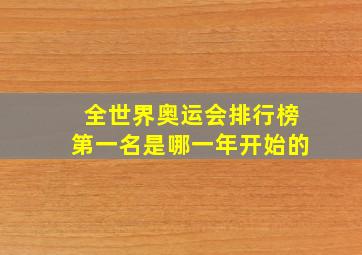 全世界奥运会排行榜
第一名是哪一年开始的